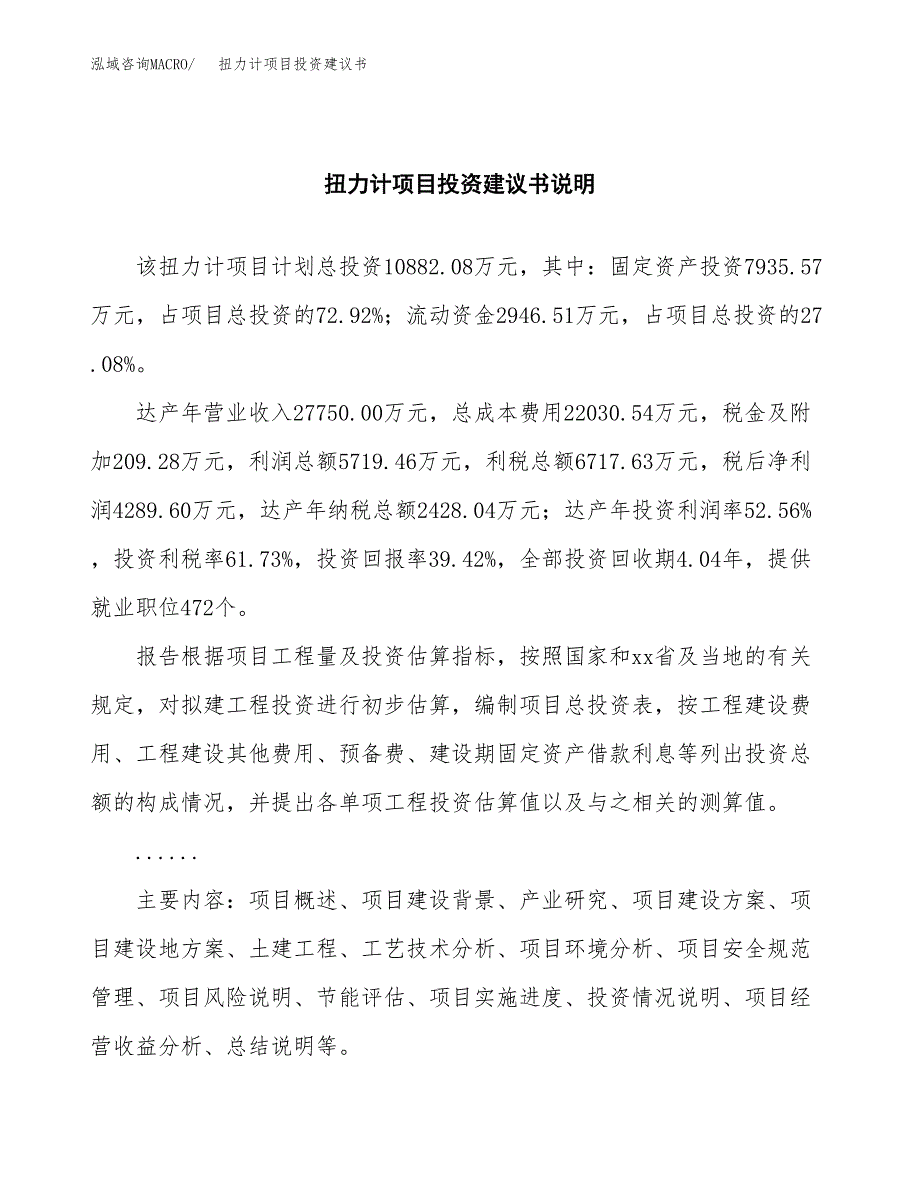 泓域咨询MACRO/　扭力计项目投资建议书

扭力计项目投资建议书说明

该扭力计项目计划总投资10882.08万元，其中：固定资产投资7935.57万元，占项目总投资的72.92%；流动资金2946.51万元，占项目总投资的27.08%。

达产年营业收入27750.00万元，总成本费用22030.54万元，税金及附加209.28万元，利润总额5719.46万元，利税总额6717.63万元，税后净利润4289.60万元，达产年纳税总额2428.04万元；达产年投资利润率52.56%，投资利税率61.73%，投资回报率39.42%，全部投资回收期4.04年，提供就业职位472个。

报告根据项目工程量及投资估算指标，按照国家和xx省及当地的有关规定，对拟建工程投资进行初步估算，编制项目总投资表，按工程建设费用、工程建设其他费用、预备费、建设期固定资产借款利息等列出投资总额的构成情况，并提出各单项工程投资估算值以及与之相关的测算值。

......

主要内容：项目概述、项目建设背景、产业研究、项目建设方案、项目建设地方案、土建工程、工艺技术分析、项目环境分析、项目安全规范管理、项目风险说明、节能评估、项目实施进度、投资情况说明、项目经营收益分析、总结说明等。